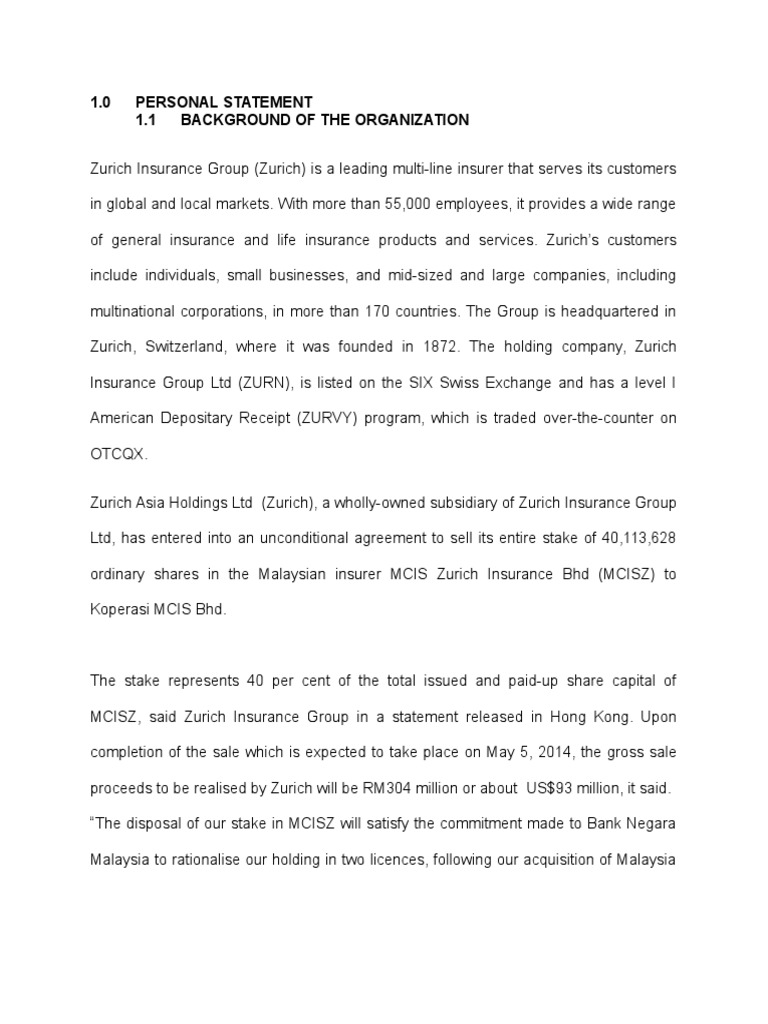 1.0 PERSONAL STATEMENT
1.1 BACKGROUND OF THE ORGANIZATION

Zurich Insurance Group (Zurich) is a leading multi-line insurer that serves its customers in global and local markets. With more than 55,000 employees, it provides a wide range of general insurance and life insurance products and services. Zurich's customers include individuals, small businesses, and mid-sized and large companies, including multinational corporations, in more than 170 countries. The Group is headquartered in Zurich, Switzerland, where it was founded in 1872. The holding company, Zurich Insurance Group Ltd (ZURN), is listed on the SIX Swiss Exchange and has a level I American Depositary Receipt (ZURVY) program, which is traded over-the-counter on OTCQX.

Zurich Asia Holdings Ltd (Zurich), a wholly-owned subsidiary of Zurich Insurance Group Ltd, has entered into an unconditional agreement to sell its entire stake of 40,113,628 ordinary shares in the Malaysian insurer MCIS Zurich Insurance Bhd (MCISZ) to Koperasi MCIS Bhd.

The stake represents 40 per cent of the total issued and paid-up share capital of MCISZ, said Zurich Insurance Group in a statement released in Hong Kong. Upon completion of the sale which is expected to take place on May 5, 2014, the gross sale proceeds to be realised by Zurich will be RM304 million or about US$93 million, it said. "The disposal of our stake in MCISZ will satisfy the commitment made to Bank Negara Malaysia to rationalise our holding in two licences, following our acquisition of Malaysia